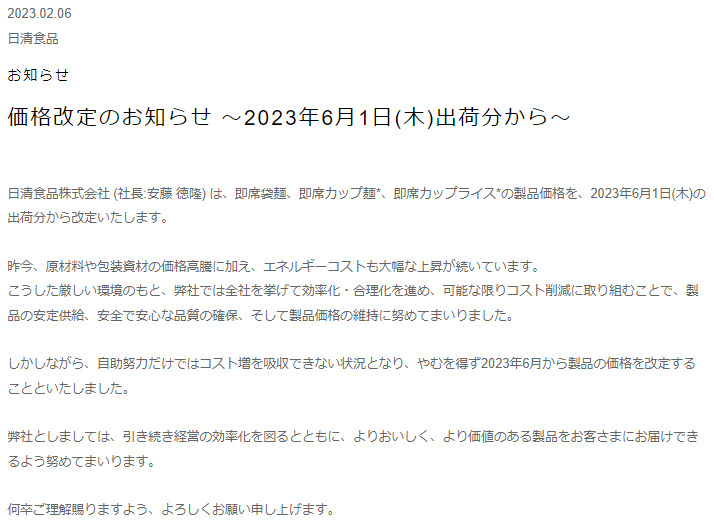 2023.02.06

日清食品

お知らせ

価格改定のお知らせ ～2023年6月1日(木)出荷分から～

日清食品株式会社 (社長:安藤 徳隆) は、即席袋麺、即席カップ麺*、即席カップライス*の製品価格を、2023年6月1日(木)の出荷分から改定いたします。

昨今、原材料や包装資材の価格高騰に加え、エネルギーコストも大幅な上昇が続いています。
こうした厳しい環境のもと、弊社では全社を挙げて効率化・合理化を進め、可能な限りコスト削減に取り組むことで、製品の安定供給、安全で安心な品質の確保、そして製品価格の維持に努めてまいりました。

しかしながら、自助努力だけではコスト増を吸収できない状況となり、やむを得ず2023年6月から製品の価格を改定することといたしました。

弊社としましては、引き続き経営の効率化を図るとともに、よりおいしく、より価値のある製品をお客さまにお届けできるよう努めてまいります。

何卒ご理解賜りますよう、よろしくお願い申し上げます。